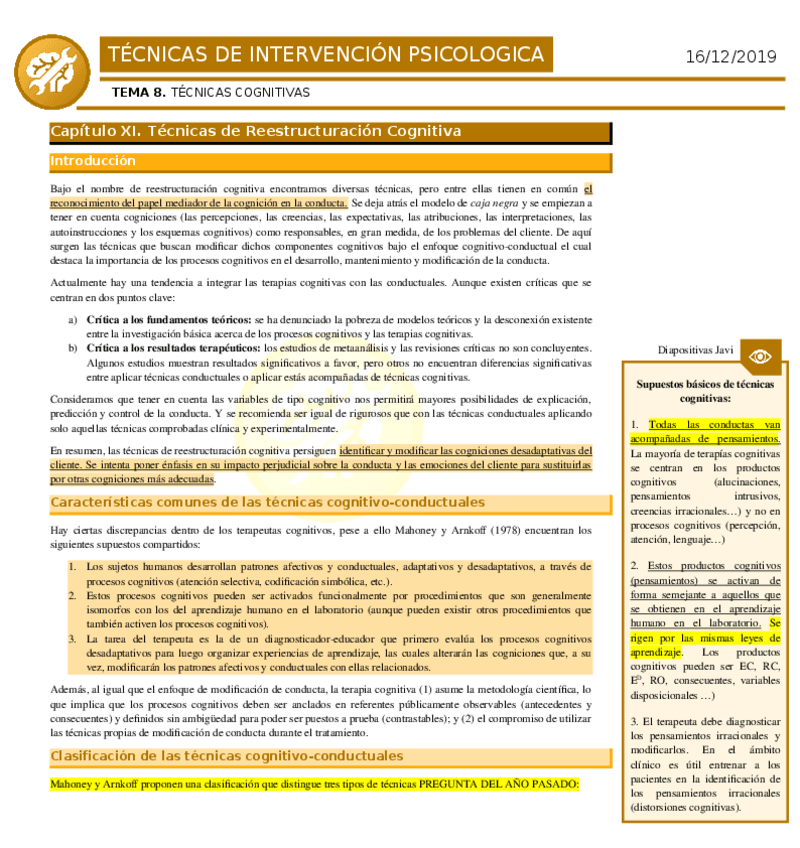 TÉCNICAS DE INTERVENCIÓN PSICOLOGICA

16/12/2019

TEMA 8. TÉCNICAS COGNITIVAS

Capítulo XI. Técnicas de Reestructuración Cognitiva

Introducción

Bajo el nombre de reestructuración cognitiva encontramos diversas técnicas, pero entre ellas tienen en común el reconocimiento del papel mediador de la cognición en la conducta. Se deja atrás el modelo de caja negra y se empiezan a tener en cuenta cogniciones (las percepciones, las creencias, las expectativas, las atribuciones, las interpretaciones, las autoinstrucciones y los esquemas cognitivos) como responsables, en gran medida, de los problemas del cliente. De aquí surgen las técnicas que buscan modificar dichos componentes cognitivos bajo el enfoque cognitivo-conductual el cual destaca la importancia de los procesos cognitivos en el desarrollo, mantenimiento y modificación de la conducta.

Actualmente hay una tendencia a integrar las terapias cognitivas con las conductuales. Aunque existen críticas que se centran en dos puntos clave:

a) Crítica a los fundamentos teóricos: se ha denunciado la pobreza de modelos teóricos y la desconexión existente entre la investigación básica acerca de los procesos cognitivos y las terapias cognitivas.
b) Crítica a los resultados terapéuticos: los estudios de metaanálisis y las revisiones críticas no son concluyentes. Algunos estudios muestran resultados significativos a favor, pero otros no encuentran diferencias significativas entre aplicar técnicas conductuales o aplicar estás acompañadas de técnicas cognitivas.

Consideramos que tener en cuenta las variables de tipo cognitivo nos permitirá mayores posibilidades de explicación, predicción y control de la conducta. Y se recomienda ser igual de rigurosos que con las técnicas conductuales aplicando solo aquellas técnicas comprobadas clínica y experimentalmente.

En resumen, las técnicas de reestructuración cognitiva persiguen identificar y modificar las cogniciones desadaptativas del cliente. Se intenta poner énfasis en su impacto perjudicial sobre la conducta y las emociones del cliente para sustituirlas por otras cogniciones más adecuadas.

Características comunes de las técnicas cognitivo-conductuales

Hay ciertas discrepancias dentro de los terapeutas cognitivos, pese a ello Mahoney y Arnkoff (1978) encuentran los siguientes supuestos compartidos:

1. Los sujetos humanos desarrollan patrones afectivos y conductuales, adaptativos y desadaptativos, a través de procesos cognitivos (atención selectiva, codificación simbólica, etc.).
2. Estos procesos cognitivos pueden ser activados funcionalmente por procedimientos que son generalmente isomorfos con los del aprendizaje humano en el laboratorio (aunque pueden existir otros procedimientos que también activen los procesos cognitivos).
3. La tarea del terapeuta es la de un diagnosticador-educador que primero evalúa los procesos cognitivos desadaptativos para luego organizar experiencias de aprendizaje, las cuales alterarán las cogniciones que, a su vez, modificarán los patrones afectivos y conductuales con ellas relacionados.

Además, al igual que el enfoque de modificación de conducta, la terapia cognitiva (1) asume la metodología científica, lo que implica que los procesos cognitivos deben ser anclados en referentes públicamente observables (antecedentes y consecuentes) y definidos sin ambigüedad para poder ser puestos a prueba (contrastables); y (2) el compromiso de utilizar las técnicas propias de modificación de conducta durante el tratamiento.

Clasificación de las técnicas cognitivo-conductuales

Mahoney y Arnkoff proponen una clasificación que distingue tres tipos de técnicas PREGUNTA DEL AÑO PASADO:

Diapositivas Javi

Supuestos básicos de técnicas cognitivas:

1. Todas las conductas van acompañadas de pensamientos. La mayoría de terapias cognitivas se centran en los productos cognitivos (alucinaciones, pensamientos intrusivos, creencias irracionales…) y no en procesos cognitivos (percepción, atención, lenguaje…)

2. Estos productos cognitivos (pensamientos) se activan de forma semejante a aquellos que se obtienen en el aprendizaje humano en el laboratorio. Se rigen por las mismas leyes de aprendizaje. Los productos cognitivos pueden ser EC, RC, $E^{D}$, RO, consecuentes, variables disposicionales …)

3. El terapeuta debe diagnosticar los pensamientos irracionales y modificarlos. En el ámbito clínico es útil entrenar a los pacientes en la identificación de los pensamientos irracionales (distorsiones cognitivas).